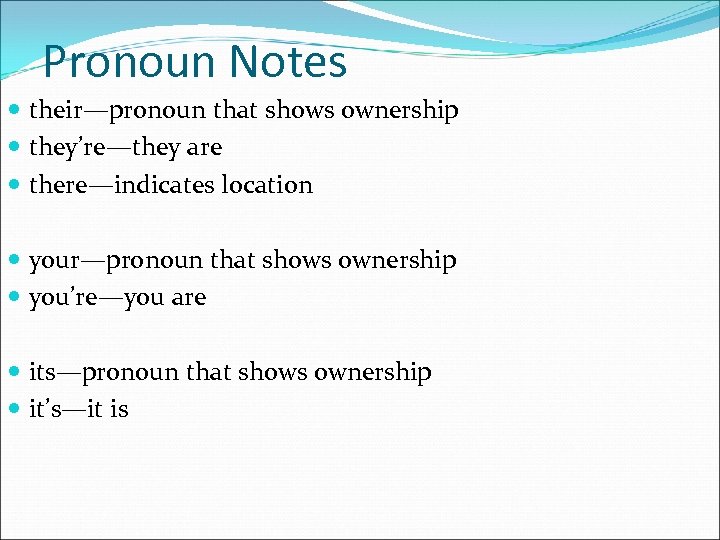 Pronoun Notes

• their—pronoun that shows ownership
• they're—they are
• there—indicates location

• your—pronoun that shows ownership
• you're—you are

• its—pronoun that shows ownership
• it's—it is